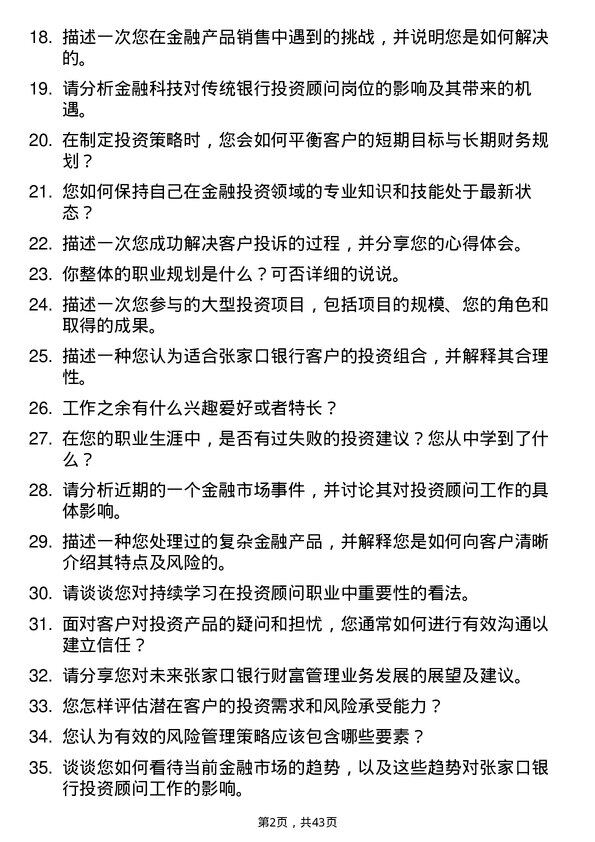 18. 描述一次您在金融产品销售中遇到的挑战，并说明您是如何解决的。

19. 请分析金融科技对传统银行投资顾问岗位的影响及其带来的机遇。

20. 在制定投资策略时，您会如何平衡客户的短期目标与长期财务规划？

21. 您如何保持自己在金融投资领域的专业知识和技能处于最新状态？

22. 描述一次您成功解决客户投诉的过程，并分享您的心得体会。

23. 你整体的职业规划是什么？可否详细的说说。

24. 描述一次您参与的大型投资项目，包括项目的规模、您的角色和取得的成果。

25. 描述一种您认为适合张家口银行客户的投资组合，并解释其合理性。

26. 工作之余有什么兴趣爱好或者特长？

27. 在您的职业生涯中，是否有过失败的投资建议？您从中学到了什么？

28. 请分析近期的一个金融市场事件，并讨论其对投资顾问工作的具体影响。

29. 描述一种您处理过的复杂金融产品，并解释您是如何向客户清晰介绍其特点及风险的。

30. 请谈谈您对持续学习在投资顾问职业中重要性的看法。

31. 面对客户对投资产品的疑问和担忧，您通常如何进行有效沟通以建立信任？

32. 请分享您对未来张家口银行财富管理业务发展的展望及建议。

33. 您怎样评估潜在客户的投资需求和风险承受能力？

34. 您认为有效的风险管理策略应该包含哪些要素？

35. 谈谈您如何看待当前金融市场的趋势，以及这些趋势对张家口银行投资顾问工作的影响。

第2页，共43页